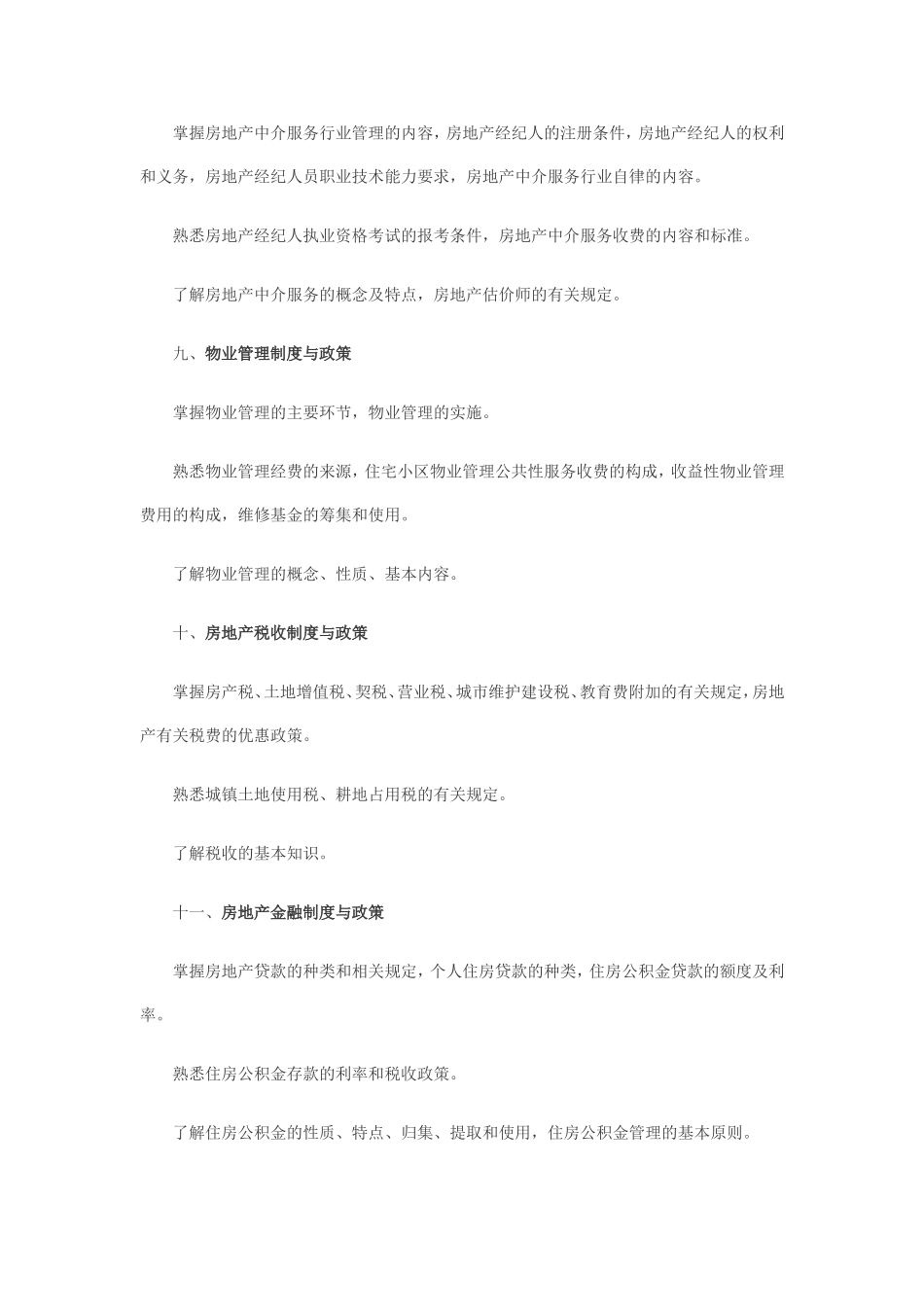 掌握房地产中介服务行业管理的内容，房地产经纪人的注册条件，房地产经纪人的权利和义务，房地产经纪人员职业技术能力要求，房地产中介服务行业自律的内容。

熟悉房地产经纪人执业资格考试的报考条件，房地产中介服务收费的内容和标准。

了解房地产中介服务的概念及特点，房地产估价师的有关规定。

九、物业管理制度与政策

掌握物业管理的主要环节，物业管理的实施。

熟悉物业管理经费的来源，住宅小区物业管理公共性服务收费的构成，收益性物业管理费用的构成，维修基金的筹集和使用。

了解物业管理的概念、性质、基本内容。

十、房地产税收制度与政策

掌握房产税、土地增值税、契税、营业税、城市维护建设税、教育费附加的有关规定，房地产有关税费的优惠政策。

熟悉城镇土地使用税、耕地占用税的有关规定。

了解税收的基本知识。

十一、房地产金融制度与政策

掌握房地产贷款的种类和相关规定，个人住房贷款的种类，住房公积金贷款的额度及利率。

熟悉住房公积金存款的利率和税收政策。

了解住房公积金的性质、特点、归集、提取和使用，住房公积金管理的基本原则。